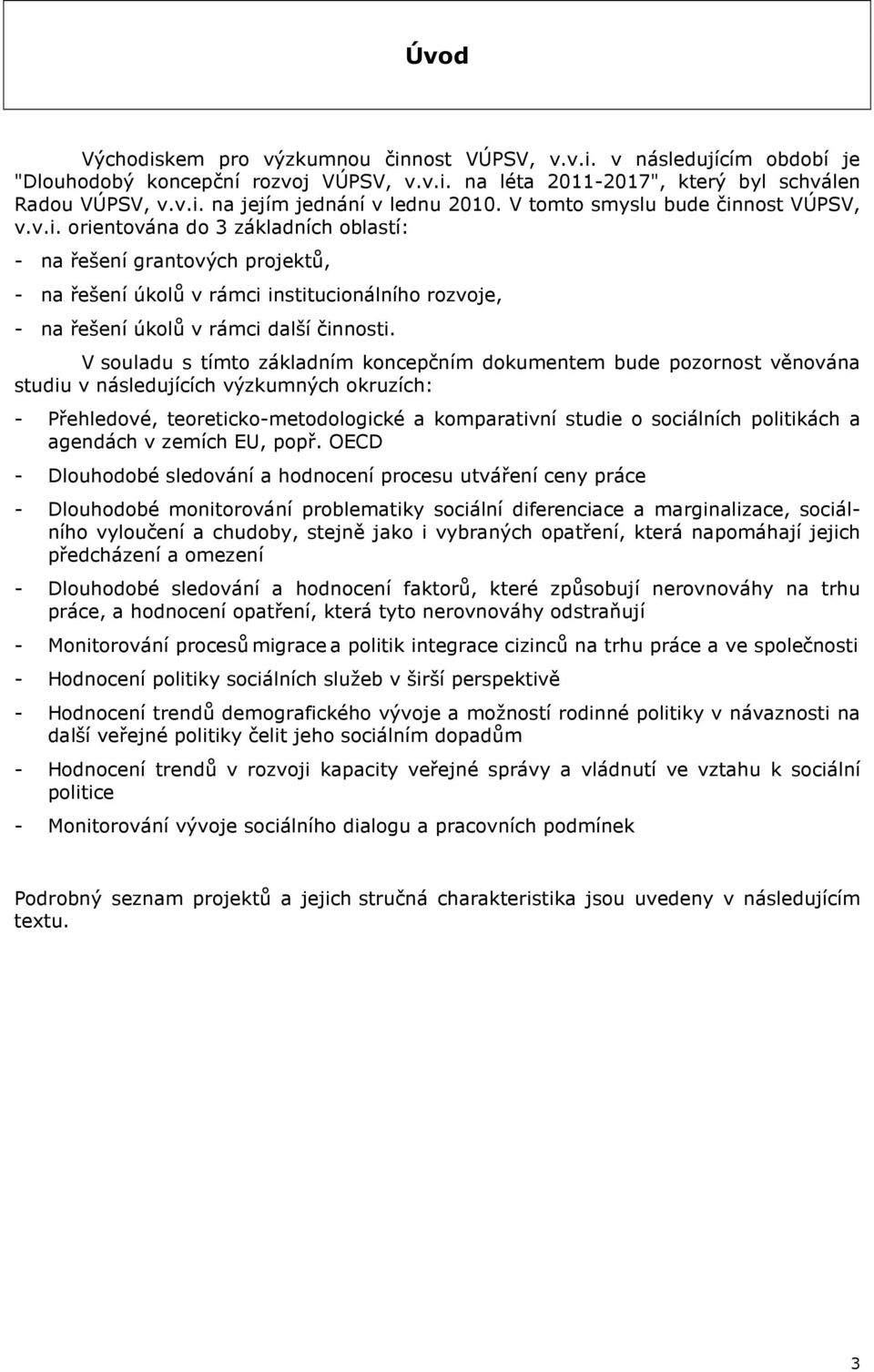 Úvod

Východiskem pro výzkumnou činnost VÚPSV, v.v.i. v následujícím období je "Dlouhodobý koncepční rozvoj VÚPSV, v.v.i. na léta 2011-2017", který byl schválen Radou VÚPSV, v.v.i. na jejím jednání v lednu 2010. V tomto smyslu bude činnost VÚPSV, v.v.i. orientována do 3 základních oblastí:

- na řešení grantových projektů,
- na řešení úkolů v rámci institucionálního rozvoje,
- na řešení úkolů v rámci další činnosti.

V souladu s tímto základním koncepčním dokumentem bude pozornost věnována studiu v následujících výzkumných okruzích:

- Přehledové, teoreticko-metodologické a komparativní studie o sociálních politikách a agendách v zemích EU, popř. OECD
- Dlouhodobé sledování a hodnocení procesu utváření ceny práce
- Dlouhodobé monitorování problematiky sociální diferenciace a marginalizace, sociálního vyloučení a chudoby, stejně jako i vybraných opatření, která napomáhají jejich předcházení a omezení
- Dlouhodobé sledování a hodnocení faktorů, které způsobují nerovnováhy na trhu práce, a hodnocení opatření, která tyto nerovnováhy odstraňují
- Monitorování procesů migrace a politik integrace cizinců na trhu práce a ve společnosti
- Hodnocení politiky sociálních služeb v širší perspektivě
- Hodnocení trendů demografického vývoje a možností rodinné politiky v návaznosti na další veřejné politiky čelit jeho sociálním dopadům
- Hodnocení trendů v rozvoji kapacity veřejné správy a vládnutí ve vztahu k sociální politice
- Monitorování vývoje sociálního dialogu a pracovních podmínek

Podrobný seznam projektů a jejich stručná charakteristika jsou uvedeny v následujícím textu.

3